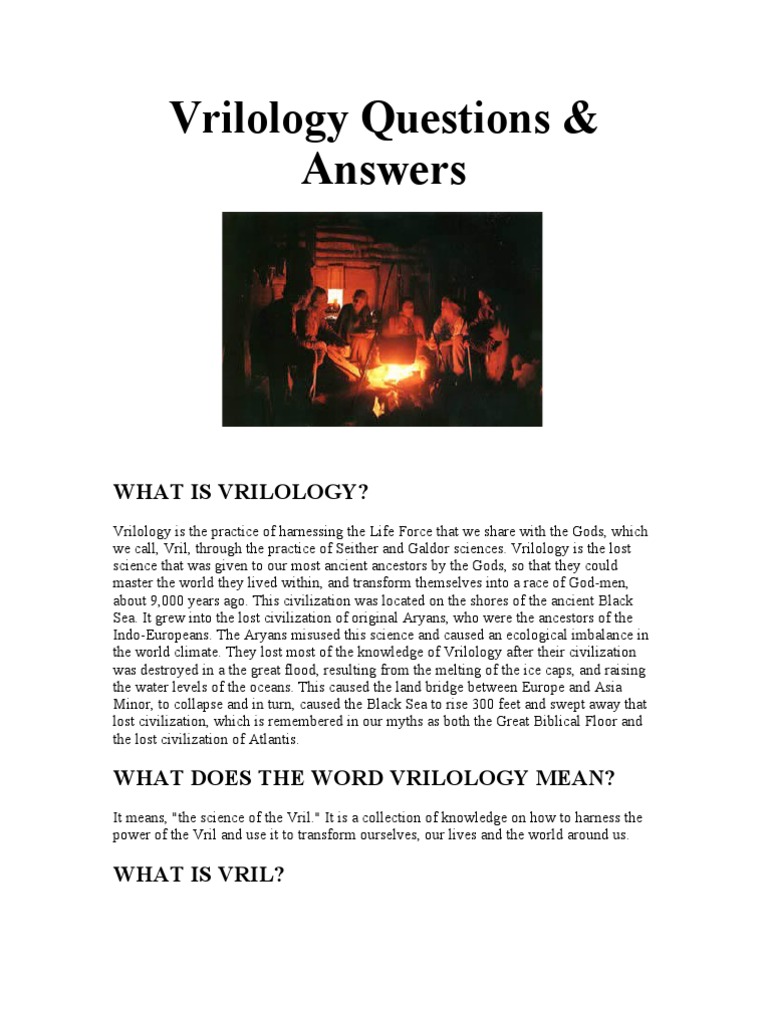 Vrilology Questions & Answers

WHAT IS VRILOLOGY?

Vrilology is the practice of harnessing the Life Force that we share with the Gods, which we call, Vril, through the practice of Seither and Galdor sciences. Vrilology is the lost science that was given to our most ancient ancestors by the Gods, so that they could master the world they lived within, and transform themselves into a race of God-men, about 9,000 years ago. This civilization was located on the shores of the ancient Black Sea. It grew into the lost civilization of original Aryans, who were the ancestors of the Indo-Europeans. The Aryans misused this science and caused an ecological imbalance in the world climate. They lost most of the knowledge of Vrilology after their civilization was destroyed in a the great flood, resulting from the melting of the ice caps, and raising the water levels of the oceans. This caused the land bridge between Europe and Asia Minor, to collapse and in turn, caused the Black Sea to rise 300 feet and swept away that lost civilization, which is remembered in our myths as both the Great Biblical Floor and the lost civilization of Atlantis.

WHAT DOES THE WORD VRILOLOGY MEAN?

It means, "the science of the Vril." It is a collection of knowledge on how to harness the power of the Vril and use it to transform ourselves, our lives and the world around us.

WHAT IS VRIL?